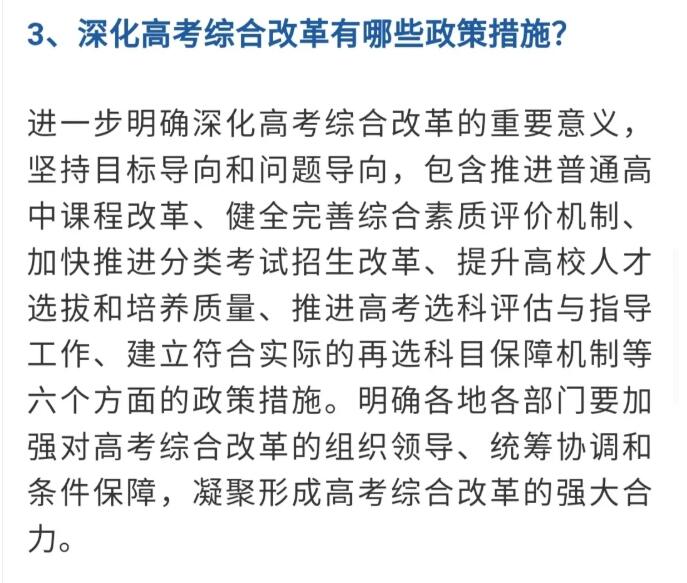 3、深化高考综合改革有哪些政策措施?

进一步明确深化高考综合改革的重要意义，坚持目标导向和问题导向，包含推进普通高中课程改革、健全完善综合素质评价机制、加快推进分类考试招生改革、提升高校人才选拔和培养质量、推进高考选科评估与指导工作、建立符合实际的再选科目保障机制等六个方面的政策措施。明确各地各部门要加强对高考综合改革的组织领导、统筹协调和条件保障，凝聚形成高考综合改革的强大合力。